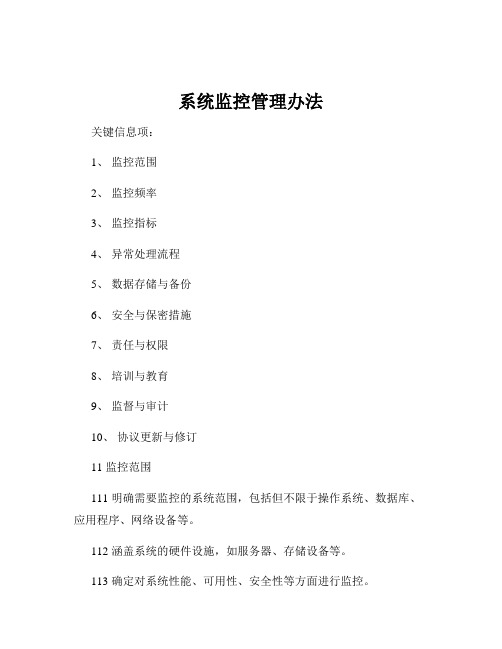 系统监控管理办法

关键信息项：

1、 监控范围

2、 监控频率

3、 监控指标

4、 异常处理流程

5、 数据存储与备份

6、 安全与保密措施

7、 责任与权限

8、 培训与教育

9、 监督与审计

10、 协议更新与修订

11 监控范围

111 明确需要监控的系统范围，包括但不限于操作系统、数据库、应用程序、网络设备等。

112 涵盖系统的硬件设施，如服务器、存储设备等。

113 确定对系统性能、可用性、安全性等方面进行监控。